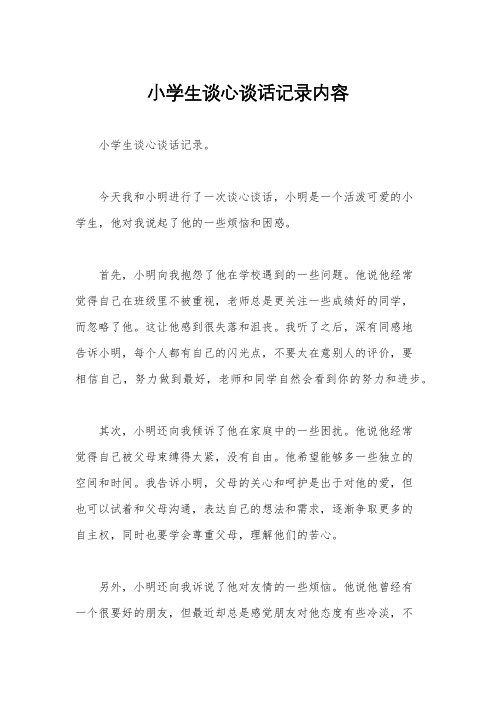 小学生谈心谈话记录内容

小学生谈心谈话记录。

今天我和小明进行了一次谈心谈话，小明是一个活泼可爱的小学生，他对我说起了他的一些烦恼和困惑。

首先，小明向我抱怨了他在学校遇到的一些问题。他说他经常觉得自己在班级里不被重视，老师总是更关注一些成绩好的同学，而忽略了他。这让他感到很失落和沮丧。我听了之后，深有同感地告诉小明，每个人都有自己的闪光点，不要太在意别人的评价，要相信自己，努力做到最好，老师和同学自然会看到你的努力和进步。

其次，小明还向我倾诉了他在家庭中的一些困扰。他说他经常觉得自己被父母束缚得太紧，没有自由。他希望能够多一些独立的空间和时间。我告诉小明，父母的关心和呵护是出于对他的爱，但也可以试着和父母沟通，表达自己的想法和需求，逐渐争取更多的自主权，同时也要学会尊重父母，理解他们的苦心。

另外，小明还向我诉说了他对友情的一些烦恼。他说他曾经有一个很要好的朋友，但最近却总是感觉朋友对他态度有些冷淡，不